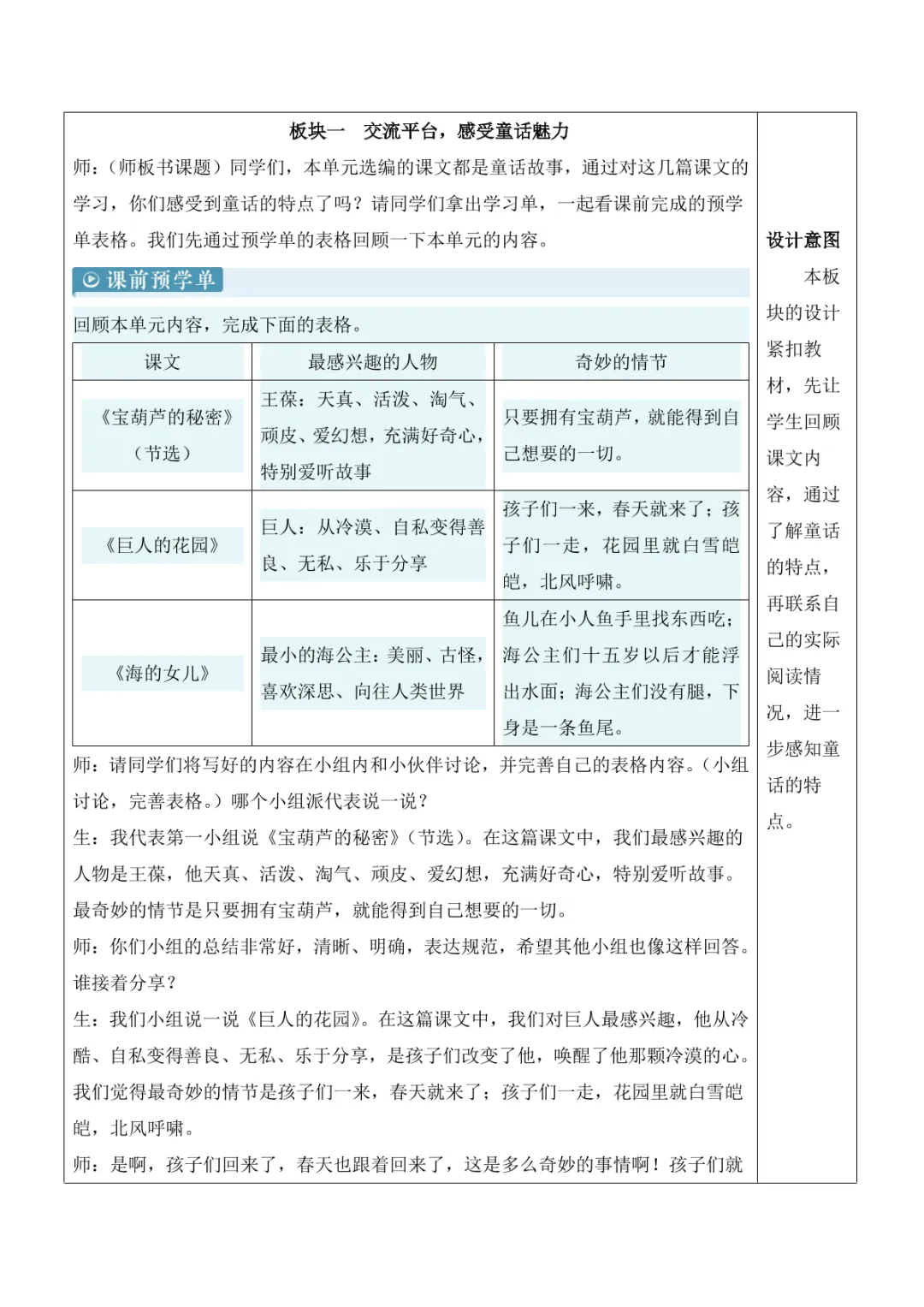 板块一　交流平台，感受童话魅力

师：（师板书课题）同学们，本单元选编的课文都是童话故事，通过对这几篇课文的学习，你们感受到童话的特点了吗？请同学们拿出学习单，一起看课前完成的预学单表格。我们先通过预学单的表格回顾一下本单元的内容。

课前预学单

回顾本单元内容，完成下面的表格。

| 课文 | 最感兴趣的人物 | 奇妙的情节 |
|---|---|---|
| 《宝葫芦的秘密》（节选） | 王葆：天真、活泼、淘气、顽皮、爱幻想，充满好奇心，特别爱听故事 | 只要拥有宝葫芦，就能得到自己想要的一切。 |
| 《巨人的花园》 | 巨人：从冷漠、自私变得善良、无私、乐于分享 | 孩子们一来，春天就来了；孩子们一走，花园里就白雪皑皑，北风呼啸。 |
| 《海的女儿》 | 最小的海公主：美丽、古怪，喜欢深思、向往人类世界 | 鱼儿在小人鱼手里找东西吃；海公主们十五岁以后才能浮出水面；海公主们没有腿，下身是一条鱼尾。 |

师：请同学们将写好的内容在小组内和小伙伴讨论，并完善自己的表格内容。（小组讨论，完善表格。）哪个小组派代表说一说？

生：我代表第一小组说《宝葫芦的秘密》（节选）。在这篇课文中，我们最感兴趣的人物是王葆，他天真、活泼、淘气、顽皮、爱幻想，充满好奇心，特别爱听故事。最奇妙的情节是只要拥有宝葫芦，就能得到自己想要的一切。

师：你们小组的总结非常好，清晰、明确，表达规范，希望其他小组也像这样回答。谁接着分享？

生：我们小组说一说《巨人的花园》。在这篇课文中，我们对巨人最感兴趣，他从冷酷、自私变得善良、无私、乐于分享，是孩子们改变了他，唤醒了他那颗冷漠的心。我们觉得最奇妙的情节是孩子们一来，春天就来了；孩子们一走，花园里就白雪皑皑，北风呼啸。

师：是啊，孩子们回来了，春天也跟着回来了，这是多么奇妙的事情啊！孩子们就

设计意图

本板块的设计紧扣教材，先让学生回顾课文内容，通过了解童话的特点，再联系自己的实际阅读情况，进一步感知童话的特点。